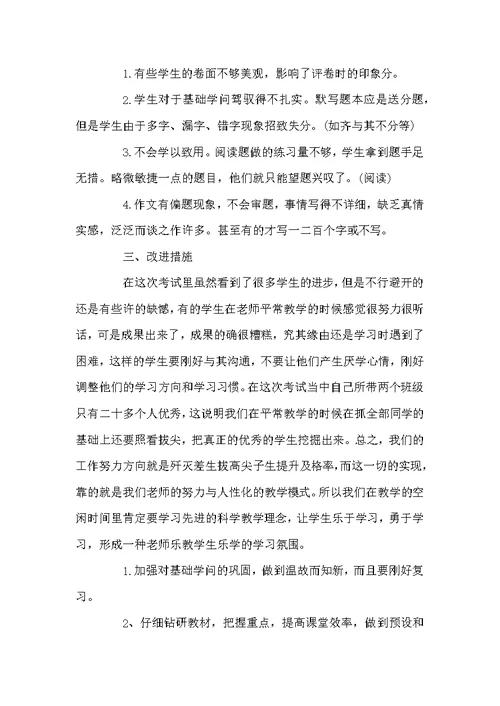 1.有些学生的卷面不够美观，影响了评卷时的印象分。

2.学生对于基础学问驾驭得不扎实。默写题本应是送分题，但是学生由于多字、漏字、错字现象招致失分。(如齐与其不分等)

3.不会学以致用。阅读题做的练习量不够，学生拿到题手足无措。略微敏捷一点的题目，他们就只能望题兴叹了。(阅读)

4.作文有偏题现象，不会审题，事情写得不详细，缺乏真情实感，泛泛而谈之作许多。甚至有的才写一二百个字或不写。

三、改进措施

在这次考试里虽然看到了很多学生的进步，但是不行避开的还是有些许的缺憾，有的学生在老师平常教学的时候感觉很努力很听话，可是成果出来了，成果的确很糟糕，究其缘由还是学习时遇到了困难，这样的学生要刚好与其沟通，不要让他们产生厌学心情，刚好调整他们的学习方向和学习习惯。在这次考试当中自己所带两个班级只有二十多个人优秀，这说明我们在平常教学的时候在抓全部同学的基础上还要照看拔尖，把真正的优秀的学生挖掘出来。总之，我们的工作努力方向就是歼灭差生拔高尖子生提升及格率，而这一切的实现，靠的就是我们老师的努力与人性化的教学模式。所以我们在教学的空闲时间里肯定要学习先进的科学教学理念，让学生乐于学习，勇于学习，形成一种老师乐教学生乐学的学习氛围。

1.加强对基础学问的巩固，做到温故而知新，而且要刚好复习。

2、仔细钻研教材，把握重点，提高课堂效率，做到预设和